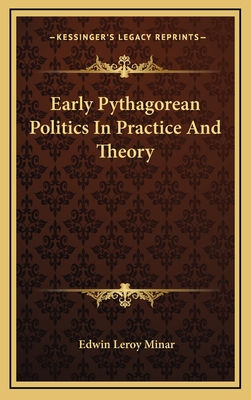 —KESSINGER'S LEGACY REPRINTS—

Early Pythagorean Politics In Practice And Theory

Edwin Leroy Minar